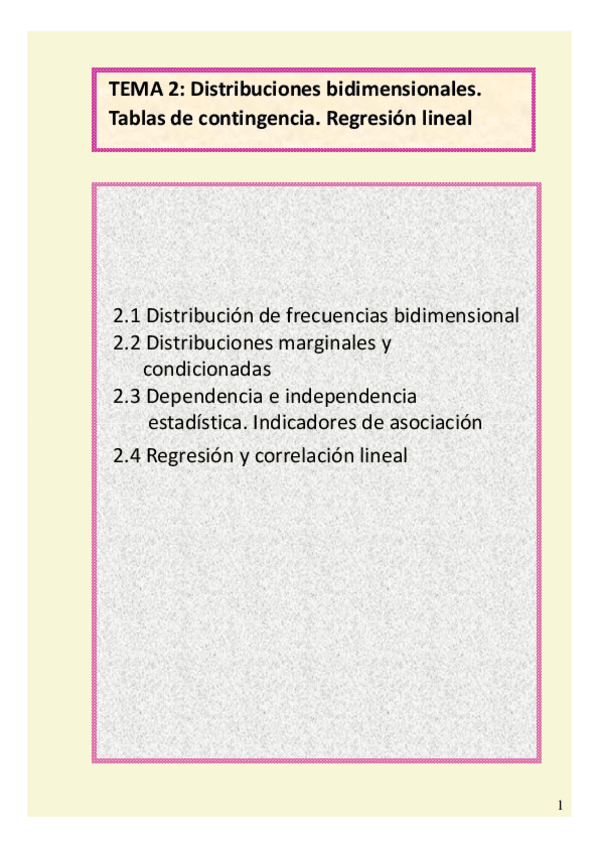 TEMA 2: Distribuciones bidimensionales. Tablas de contingencia. Regresión lineal

2.1 Distribución de frecuencias bidimensional
2.2 Distribuciones marginales y condicionadas
2.3 Dependencia e independencia estadística. Indicadores de asociación
2.4 Regresión y correlación lineal

1